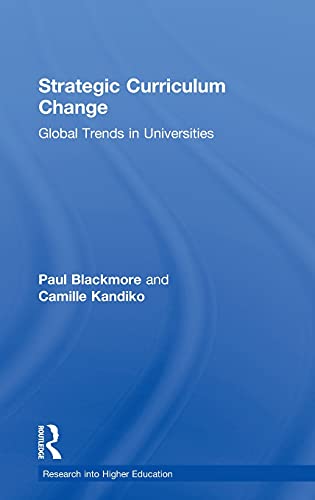 Strategic Curriculum Change

Global Trends in Universities

Paul Blackmore and Camille Kandiko

ROUTLEDGE

Research into Higher Education